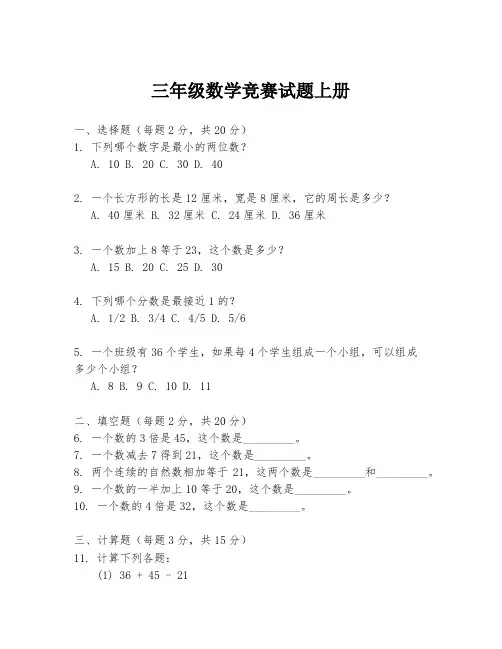 三年级数学竞赛试题上册

一、选择题（每题2分，共20分）
1. 下列哪个数字是最小的两位数？
A. 10 B. 20 C. 30 D. 40

2. 一个长方形的长是12厘米，宽是8厘米，它的周长是多少？
A. 40厘米 B. 32厘米 C. 24厘米 D. 36厘米

3. 一个数加上8等于23，这个数是多少？
A. 15 B. 20 C. 25 D. 30

4. 下列哪个分数是最接近1的？
A. 1/2 B. 3/4 C. 4/5 D. 5/6

5. 一个班级有36个学生，如果每4个学生组成一个小组，可以组成多少个小组？
A. 8 B. 9 C. 10 D. 11

二、填空题（每题2分，共20分）
6. 一个数的3倍是45，这个数是________。
7. 一个数减去7得到21，这个数是________。
8. 两个连续的自然数相加等于21，这两个数是________和________。
9. 一个数的一半加上10等于20，这个数是________。
10. 一个数的4倍是32，这个数是________。

三、计算题（每题3分，共15分）
11. 计算下列各题：
(1) 36 + 45 - 21